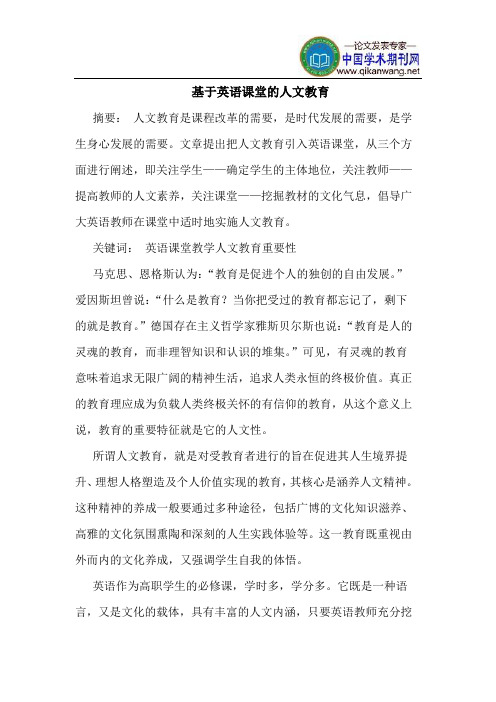 —论文发表专家—
中国学术期刊网
www.qikanwang.net

基于英语课堂的人文教育

摘要： 人文教育是课程改革的需要，是时代发展的需要，是学生身心发展的需要。文章提出把人文教育引入英语课堂，从三个方面进行阐述，即关注学生——确定学生的主体地位，关注教师——提高教师的人文素养，关注课堂——挖掘教材的文化气息，倡导广大英语教师在课堂中适时地实施人文教育。

关键词： 英语课堂教学人文教育重要性

马克思、恩格斯认为：“教育是促进个人的独创的自由发展。”爱因斯坦曾说：“什么是教育？当你把受过的教育都忘记了，剩下的就是教育。”德国存在主义哲学家雅斯贝尔斯也说：“教育是人的灵魂的教育，而非理智知识和认识的堆集。”可见，有灵魂的教育意味着追求无限广阔的精神生活，追求人类永恒的终极价值。真正的教育理应成为负载人类终极关怀的有信仰的教育，从这个意义上说，教育的重要特征就是它的人文性。

所谓人文教育，就是对受教育者进行的旨在促进其人生境界提升、理想人格塑造及个人价值实现的教育，其核心是涵养人文精神。这种精神的养成一般要通过多种途径，包括广博的文化知识滋养、高雅的文化氛围熏陶和深刻的人生实践体验等。这一教育既重视由外而内的文化养成，又强调学生自我的体悟。

英语作为高职学生的必修课，学时多，学分多。它既是一种语言，又是文化的载体，具有丰富的人文内涵，只要英语教师充分挖